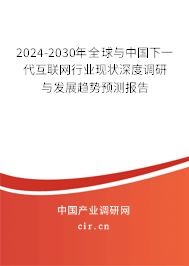 2024-2030年全球与中国下一代互联网行业现状深度调研与发展趋势预测报告

中国产业调研网

cir.cn